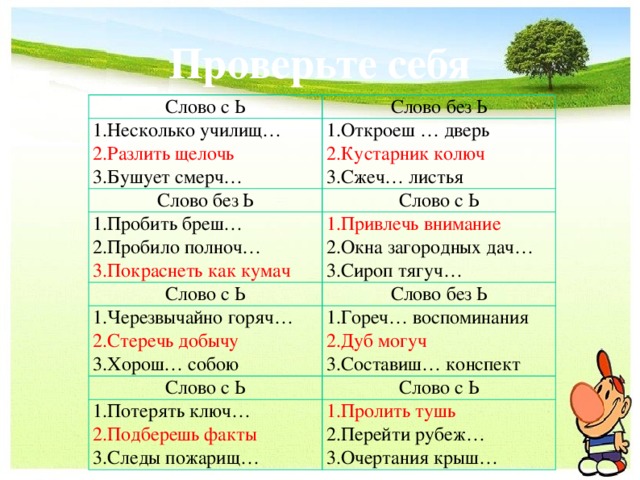 Проверьте себя

| Слово с Ь | Слово без Ь |
|---|---|
| 1.Несколько училищ… 2.Разлить щелочь 3.Бушует смерч… | 1.Откроеш … дверь 2.Кустарник колюч 3.Сжеч… листья |
| Слово без Ь | Слово с Ь |
| 1.Пробить бреш… 2.Пробило полноч… 3.Покраснеть как кумач | 1.Привлечь внимание 2.Окна загородных дач… 3.Сироп тягуч… |
| Слово с Ь | Слово без Ь |
| 1.Черезвычайно горяч… 2.Стеречь добычу 3.Хорош… собою | 1.Гореч… воспоминания 2.Дуб могуч 3.Составиш… конспект |
| Слово с Ь | Слово с Ь |
| 1.Потерять ключ… 2.Подберешь факты 3.Следы пожарищ… | 1.Пролить тушь 2.Перейти рубеж… 3.Очертания крыш… |